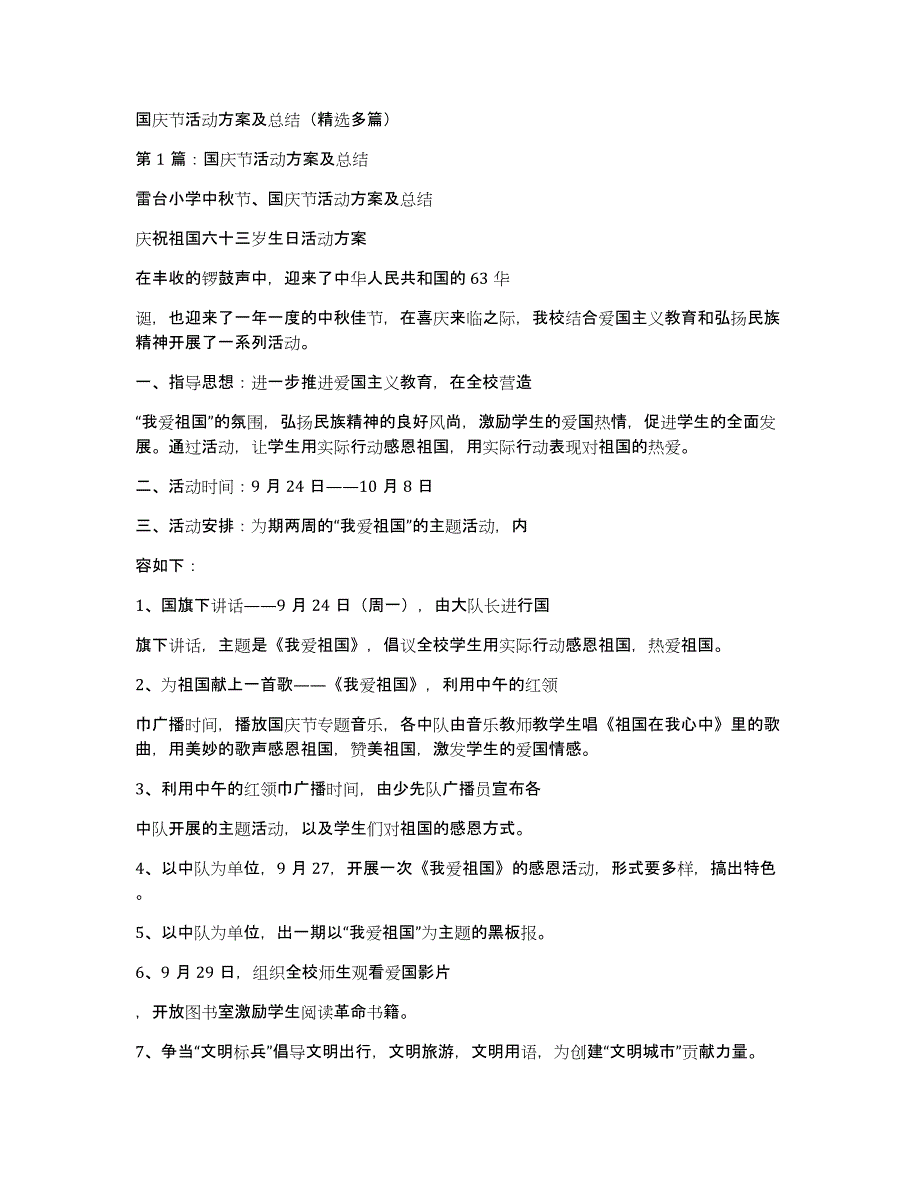 国庆节活动方案及总结（精选多篇）

第 1 篇：国庆节活动方案及总结

雷台小学中秋节、国庆节活动方案及总结

庆祝祖国六十三岁生日活动方案

在丰收的锣鼓声中，迎来了中华人民共和国的 63 华

诞，也迎来了一年一度的中秋佳节，在喜庆来临之际，我校结合爱国主义教育和弘扬民族精神开展了一系列活动。

一、指导思想：进一步推进爱国主义教育，在全校营造

“我爱祖国”的氛围，弘扬民族精神的良好风尚，激励学生的爱国热情，促进学生的全面发展。通过活动，让学生用实际行动感恩祖国，用实际行动表现对祖国的热爱。

二、活动时间：9 月 24 日——10 月 8 日

三、活动安排：为期两周的“我爱祖国”的主题活动，内

容如下：

1、国旗下讲话——9 月 24 日（周一），由大队长进行国

旗下讲话，主题是《我爱祖国》，倡议全校学生用实际行动感恩祖国，热爱祖国。

2、为祖国献上一首歌——《我爱祖国》，利用中午的红领

巾广播时间，播放国庆节专题音乐，各中队由音乐教师教学生唱《祖国在我心中》里的歌曲，用美妙的歌声感恩祖国，赞美祖国，激发学生的爱国情感。

3、利用中午的红领巾广播时间，由少先队广播员宣布各

中队开展的主题活动，以及学生们对祖国的感恩方式。

4、以中队为单位，9 月 27，开展一次《我爱祖国》的感恩活动，形式要多样，搞出特色。

5、以中队为单位，出一期以“我爱祖国”为主题的黑板报。

6、9 月 29 日，组织全校师生观看爱国影片

，开放图书室激励学生阅读革命书籍。

7、争当“文明标兵”倡导文明出行，文明旅游，文明用语，为创建“文明城市”贡献力量。